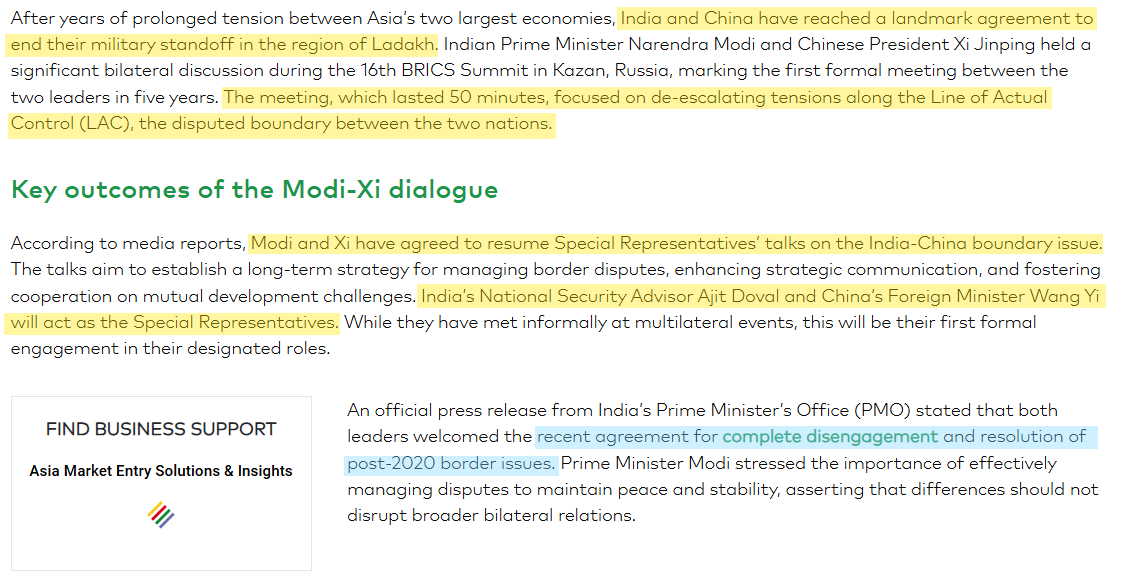 After years of prolonged tension between Asia's two largest economies, India and China have reached a landmark agreement to end their military standoff in the region of Ladakh. Indian Prime Minister Narendra Modi and Chinese President Xi Jinping held a significant bilateral discussion during the 16th BRICS Summit in Kazan, Russia, marking the first formal meeting between the two leaders in five years. The meeting, which lasted 50 minutes, focused on de-escalating tensions along the Line of Actual Control (LAC), the disputed boundary between the two nations.

Key outcomes of the Modi-Xi dialogue

According to media reports, Modi and Xi have agreed to resume Special Representatives' talks on the India-China boundary issue. The talks aim to establish a long-term strategy for managing border disputes, enhancing strategic communication, and fostering cooperation on mutual development challenges. India's National Security Advisor Ajit Doval and China's Foreign Minister Wang Yi will act as the Special Representatives. While they have met informally at multilateral events, this will be their first formal engagement in their designated roles.

FIND BUSINESS SUPPORT

Asia Market Entry Solutions & Insights

An official press release from India's Prime Minister's Office (PMO) stated that both leaders welcomed the recent agreement for complete disengagement and resolution of post-2020 border issues. Prime Minister Modi stressed the importance of effectively managing disputes to maintain peace and stability, asserting that differences should not disrupt broader bilateral relations.